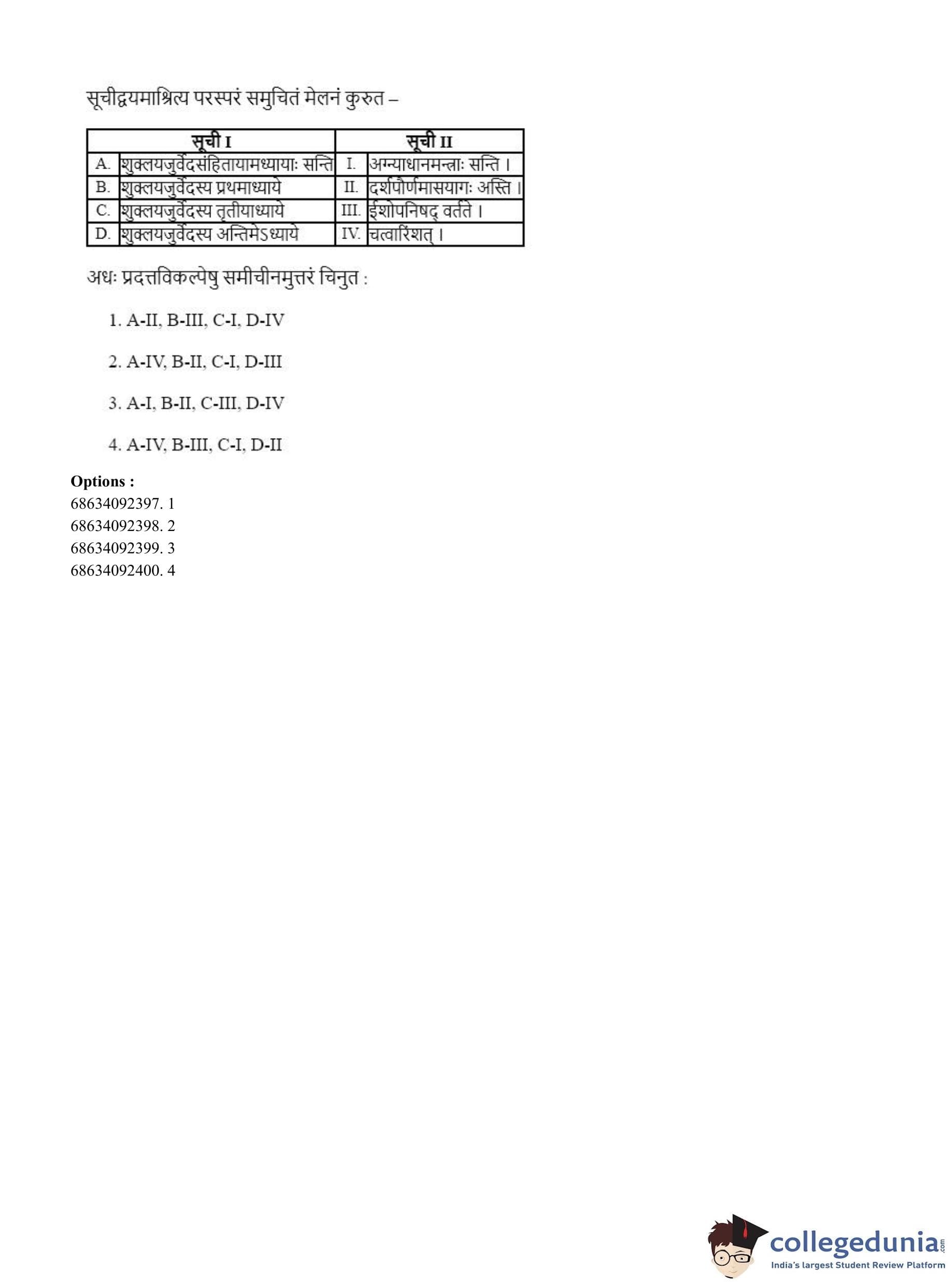 सूचीद्वयमाश्रित्य परस्परं समुचितं मेलनं कुरुत –

| सूची I | | सूची II | |
|---|---|---|---|
| A. | शुक्लयजुर्वेदसंहितायामध्यायाः सन्ति | I. | अग्न्याधानमन्त्राः सन्ति । |
| B. | शुक्लयजुर्वेदस्य प्रथमाध्याये | II. | दर्शपौर्णमासयागः अस्ति । |
| C. | शुक्लयजुर्वेदस्य तृतीयाध्याये | III. | ईशोपनिषद् वर्तते । |
| D. | शुक्लयजुर्वेदस्य अन्तिमेऽध्याये | IV. | चत्वारिंशत् । |

अधः प्रदत्तविकल्पेषु समीचीनमुत्तरं चिनुत :

1. A-II, B-III, C-I, D-IV

2. A-IV, B-II, C-I, D-III

3. A-I, B-II, C-III, D-IV

4. A-IV, B-III, C-I, D-II

Options :
68634092397. 1
68634092398. 2
68634092399. 3
68634092400. 4

collegedunia.com
India's largest Student Review Platform